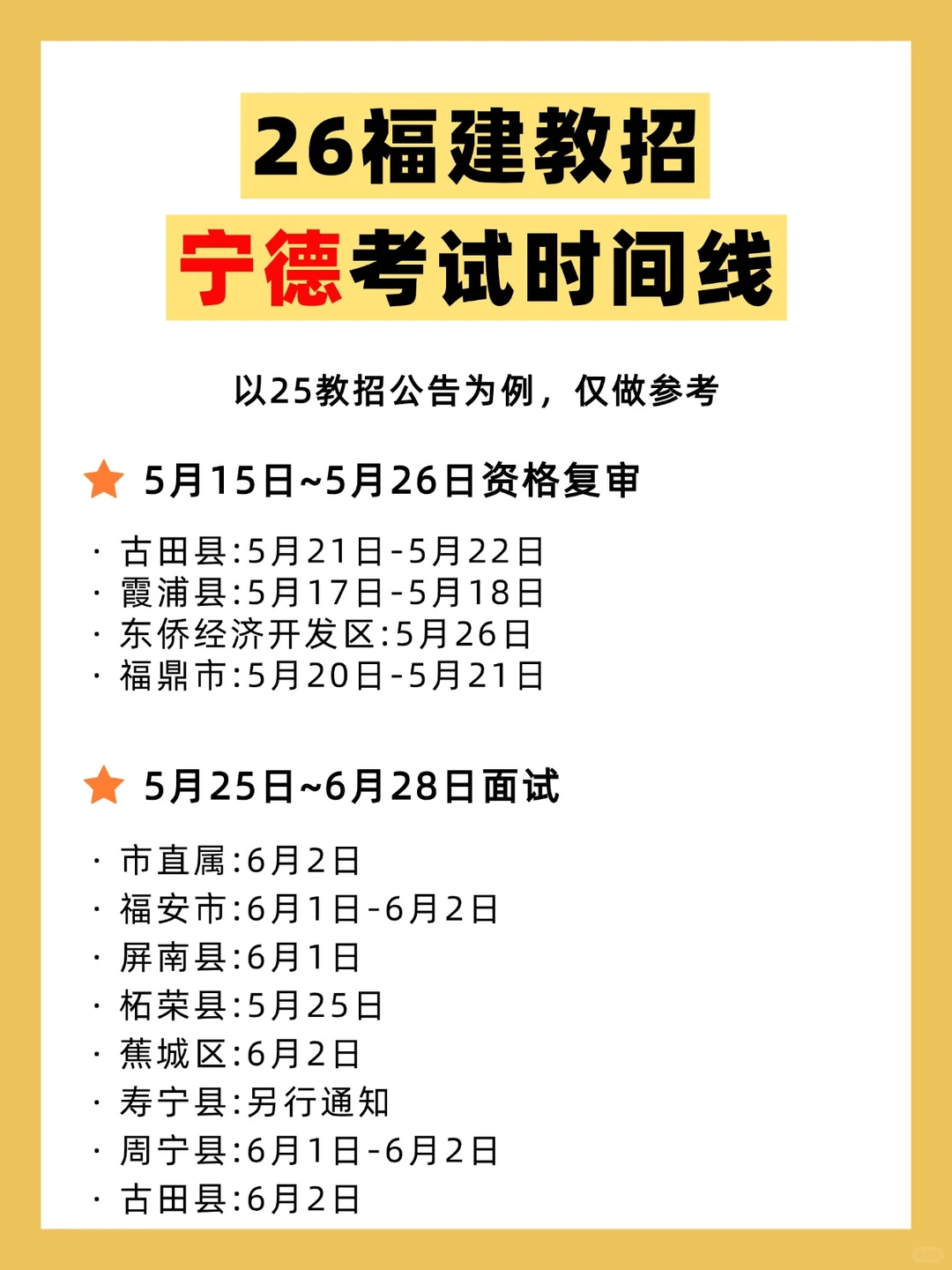 26福建教招
宁德考试时间线

以25教招公告为例，仅做参考

5月15日~5月26日资格复审

· 古田县:5月21日-5月22日
· 霞浦县:5月17日-5月18日
· 东侨经济开发区:5月26日
· 福鼎市:5月20日-5月21日

5月25日~6月28日面试

· 市直属:6月2日
· 福安市:6月1日-6月2日
· 屏南县:6月1日
· 柘荣县:5月25日
· 蕉城区:6月2日
· 寿宁县:另行通知
· 周宁县:6月1日-6月2日
· 古田县:6月2日